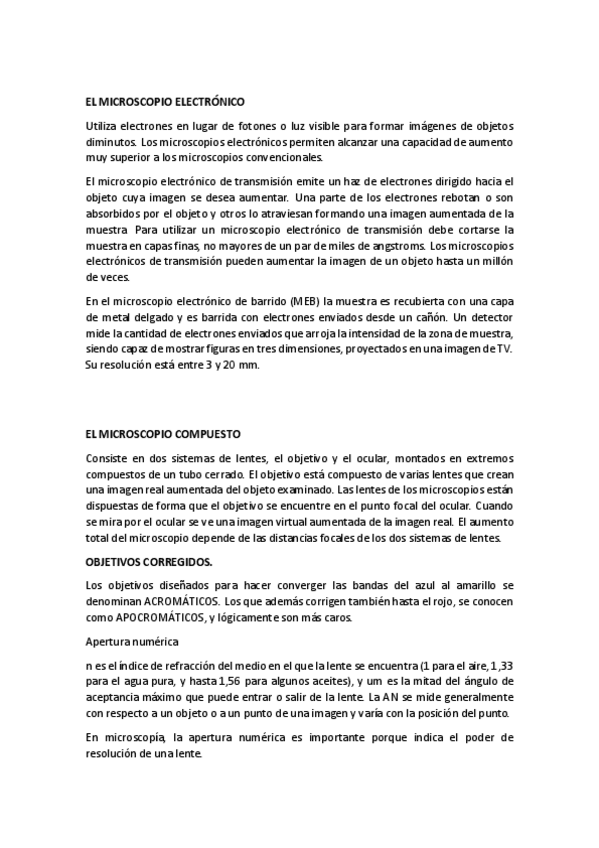 EL MICROSCOPIO ELECTRÓNICO

Utiliza electrones en lugar de fotones o luz visible para formar imágenes de objetos diminutos. Los microscopios electrónicos permiten alcanzar una capacidad de aumento muy superior a los microscopios convencionales.

El microscopio electrónico de transmisión emite un haz de electrones dirigido hacia el objeto cuya imagen se desea aumentar. Una parte de los electrones rebotan o son absorbidos por el objeto y otros lo atraviesan formando una imagen aumentada de la muestra Para utilizar un microscopio electrónico de transmisión debe cortarse la muestra en capas finas, no mayores de un par de miles de angstroms. Los microscopios electrónicos de transmisión pueden aumentar la imagen de un objeto hasta un millón de veces.

En el microscopio electrónico de barrido (MEB) la muestra es recubierta con una capa de metal delgado y es barrida con electrones enviados desde un cañón. Un detector mide la cantidad de electrones enviados que arroja la intensidad de la zona de muestra, siendo capaz de mostrar figuras en tres dimensiones, proyectados en una imagen de TV. Su resolución está entre 3 y 20 mm.

EL MICROSCOPIO COMPUESTO

Consiste en dos sistemas de lentes, el objetivo y el ocular, montados en extremos compuestos de un tubo cerrado. El objetivo está compuesto de varias lentes que crean una imagen real aumentada del objeto examinado. Las lentes de los microscopios están dispuestas de forma que el objetivo se encuentre en el punto focal del ocular. Cuando se mira por el ocular se ve una imagen virtual aumentada de la imagen real. El aumento total del microscopio depende de las distancias focales de los dos sistemas de lentes.

OBJETIVOS CORREGIDOS.

Los objetivos diseñados para hacer converger las bandas del azul al amarillo se denominan ACROMÁTICOS. Los que además corrigen también hasta el rojo, se conocen como APOCROMÁTICOS, y lógicamente son más caros.

Apertura numérica

n es el índice de refracción del medio en el que la lente se encuentra (1 para el aire, 1,33 para el agua pura, y hasta 1,56 para algunos aceites), y um es la mitad del ángulo de aceptancia máximo que puede entrar o salir de la lente. La AN se mide generalmente con respecto a un objeto o a un punto de una imagen y varía con la posición del punto.

En microscopía, la apertura numérica es importante porque indica el poder de resolución de una lente.